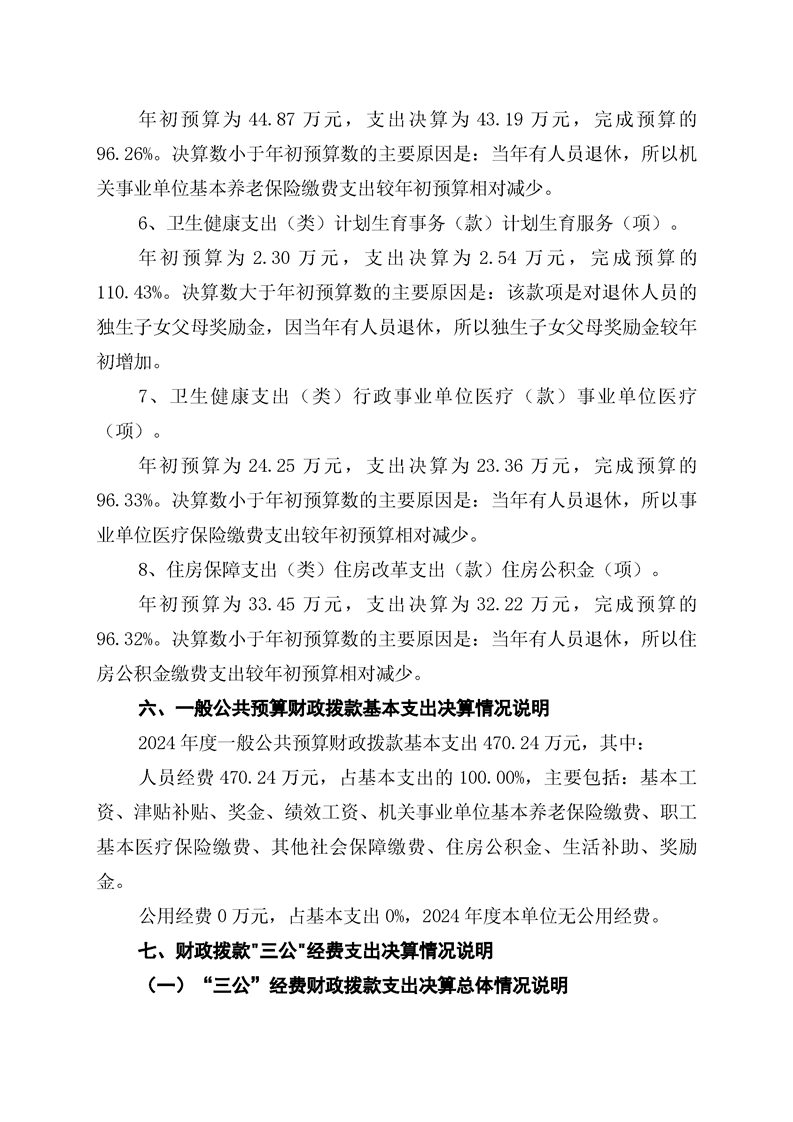 年初预算为 44.87 万元，支出决算为 43.19 万元，完成预算的 96.26%。决算数小于年初预算数的主要原因是：当年有人员退休，所以机关事业单位基本养老保险缴费支出较年初预算相对减少。

6、卫生健康支出（类）计划生育事务（款）计划生育服务（项）。

年初预算为 2.30 万元，支出决算为 2.54 万元，完成预算的 110.43%。决算数大于年初预算数的主要原因是：该款项是对退休人员的独生子女父母奖励金，因当年有人员退休，所以独生子女父母奖励金较年初增加。

7、卫生健康支出（类）行政事业单位医疗（款）事业单位医疗（项）。

年初预算为 24.25 万元，支出决算为 23.36 万元，完成预算的 96.33%。决算数小于年初预算数的主要原因是：当年有人员退休，所以事业单位医疗保险缴费支出较年初预算相对减少。

8、住房保障支出（类）住房改革支出（款）住房公积金（项）。

年初预算为 33.45 万元，支出决算为 32.22 万元，完成预算的 96.32%。决算数小于年初预算数的主要原因是：当年有人员退休，所以住房公积金缴费支出较年初预算相对减少。

六、一般公共预算财政拨款基本支出决算情况说明

2024 年度一般公共预算财政拨款基本支出 470.24 万元，其中：

人员经费 470.24 万元，占基本支出的 100.00%，主要包括：基本工资、津贴补贴、奖金、绩效工资、机关事业单位基本养老保险缴费、职工基本医疗保险缴费、其他社会保障缴费、住房公积金、生活补助、奖励金。

公用经费 0 万元，占基本支出 0%，2024 年度本单位无公用经费。

七、财政拨款"三公"经费支出决算情况说明

（一）“三公”经费财政拨款支出决算总体情况说明